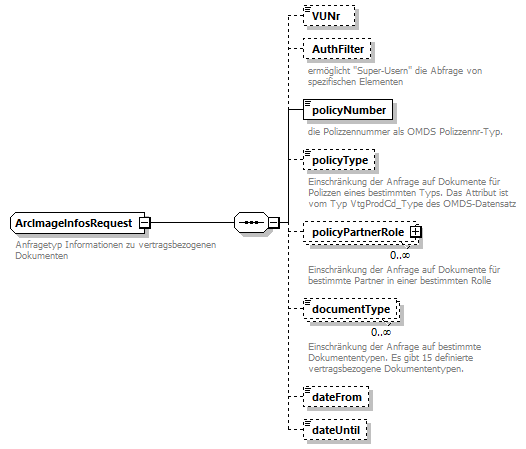 ArcImageInfosRequest

Anfragetyp Informationen zu vertragsbezogenen Dokumenten

VUNr

AuthFilter

ermöglicht "Super-Usern" die Abfrage von spezifischen Elementen

policyNumber

die Polizzennummer als OMDS Polizzennr-Typ.

policyType

Einschränkung der Anfrage auf Dokumente für Polizzen eines bestimmten Typs. Das Attribut ist vom Typ VtgProdCd_Type des OMDS-Datensatz

policyPartnerRole

0..∞

Einschränkung der Anfrage auf Dokumente für bestimmte Partner in einer bestimmten Rolle

documentType

0..∞

Einschränkung der Anfrage auf bestimmte Dokumententypen. Es gibt 15 definierte vertragsbezogene Dokumententypen.

dateFrom

dateUntil